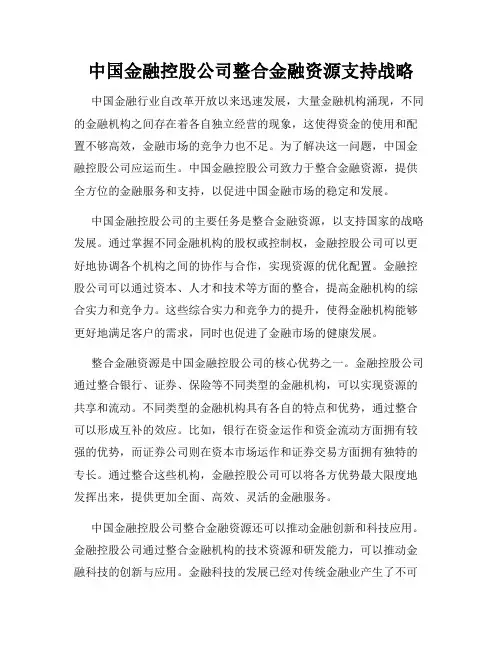 中国金融控股公司整合金融资源支持战略

中国金融行业自改革开放以来迅速发展，大量金融机构涌现，不同的金融机构之间存在着各自独立经营的现象，这使得资金的使用和配置不够高效，金融市场的竞争力也不足。为了解决这一问题，中国金融控股公司应运而生。中国金融控股公司致力于整合金融资源，提供全方位的金融服务和支持，以促进中国金融市场的稳定和发展。

中国金融控股公司的主要任务是整合金融资源，以支持国家的战略发展。通过掌握不同金融机构的股权或控制权，金融控股公司可以更好地协调各个机构之间的协作与合作，实现资源的优化配置。金融控股公司可以通过资本、人才和技术等方面的整合，提高金融机构的综合实力和竞争力。这些综合实力和竞争力的提升，使得金融机构能够更好地满足客户的需求，同时也促进了金融市场的健康发展。

整合金融资源是中国金融控股公司的核心优势之一。金融控股公司通过整合银行、证券、保险等不同类型的金融机构，可以实现资源的共享和流动。不同类型的金融机构具有各自的特点和优势，通过整合可以形成互补的效应。比如，银行在资金运作和资金流动方面拥有较强的优势，而证券公司则在资本市场运作和证券交易方面拥有独特的专长。通过整合这些机构，金融控股公司可以将各方优势最大限度地发挥出来，提供更加全面、高效、灵活的金融服务。

中国金融控股公司整合金融资源还可以推动金融创新和科技应用。金融控股公司通过整合金融机构的技术资源和研发能力，可以推动金融科技的创新与应用。金融科技的发展已经对传统金融业产生了不可